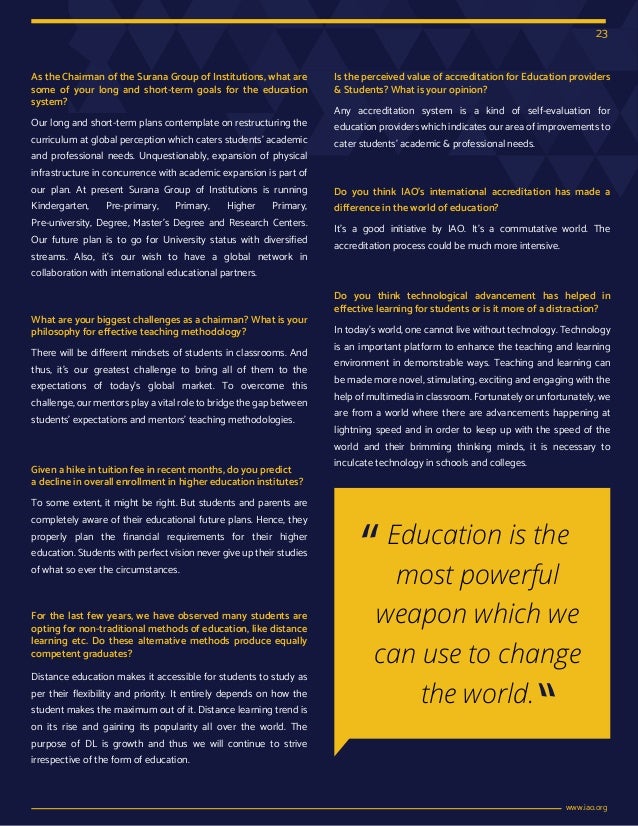 23

As the Chairman of the Surana Group of Institutions, what are some of your long and short-term goals for the education system?

Our long and short-term plans contemplate on restructuring the curriculum at global perception which caters students' academic and professional needs. Unquestionably, expansion of physical infrastructure in concurrence with academic expansion is part of our plan. At present Surana Group of Institutions is running Kindergarten, Pre-primary, Primary, Higher Primary, Pre-university, Degree, Master's Degree and Research Centers. Our future plan is to go for University status with diversified streams. Also, it's our wish to have a global network in collaboration with international educational partners.

What are your biggest challenges as a chairman? What is your philosophy for effective teaching methodology?

There will be different mindsets of students in classrooms. And thus, it's our greatest challenge to bring all of them to the expectations of today's global market. To overcome this challenge, our mentors play a vital role to bridge the gap between students' expectations and mentors' teaching methodologies.

Given a hike in tuition fee in recent months, do you predict a decline in overall enrollment in higher education institutes?

To some extent, it might be right. But students and parents are completely aware of their educational future plans. Hence, they properly plan the financial requirements for their higher education. Students with perfect vision never give up their studies of what so ever the circumstances.

For the last few years, we have observed many students are opting for non-traditional methods of education, like distance learning etc. Do these alternative methods produce equally competent graduates?

Distance education makes it accessible for students to study as per their flexibility and priority. It entirely depends on how the student makes the maximum out of it. Distance learning trend is on its rise and gaining its popularity all over the world. The purpose of DL is growth and thus we will continue to strive irrespective of the form of education.

Is the perceived value of accreditation for Education providers & Students? What is your opinion?

Any accreditation system is a kind of self-evaluation for education providers which indicates our area of improvements to cater students' academic & professional needs.

Do you think IAO's international accreditation has made a difference in the world of education?

It's a good initiative by IAO. It's a commutative world. The accreditation process could be much more intensive.

Do you think technological advancement has helped in effective learning for students or is it more of a distraction?

In today's world, one cannot live without technology. Technology is an important platform to enhance the teaching and learning environment in demonstrable ways. Teaching and learning can be made more novel, stimulating, exciting and engaging with the help of multimedia in classroom. Fortunately or unfortunately, we are from a world where there are advancements happening at lightning speed and in order to keep up with the speed of the world and their brimming thinking minds, it is necessary to inculcate technology in schools and colleges.

" Education is the most powerful weapon which we can use to change the world. "

www.iao.org